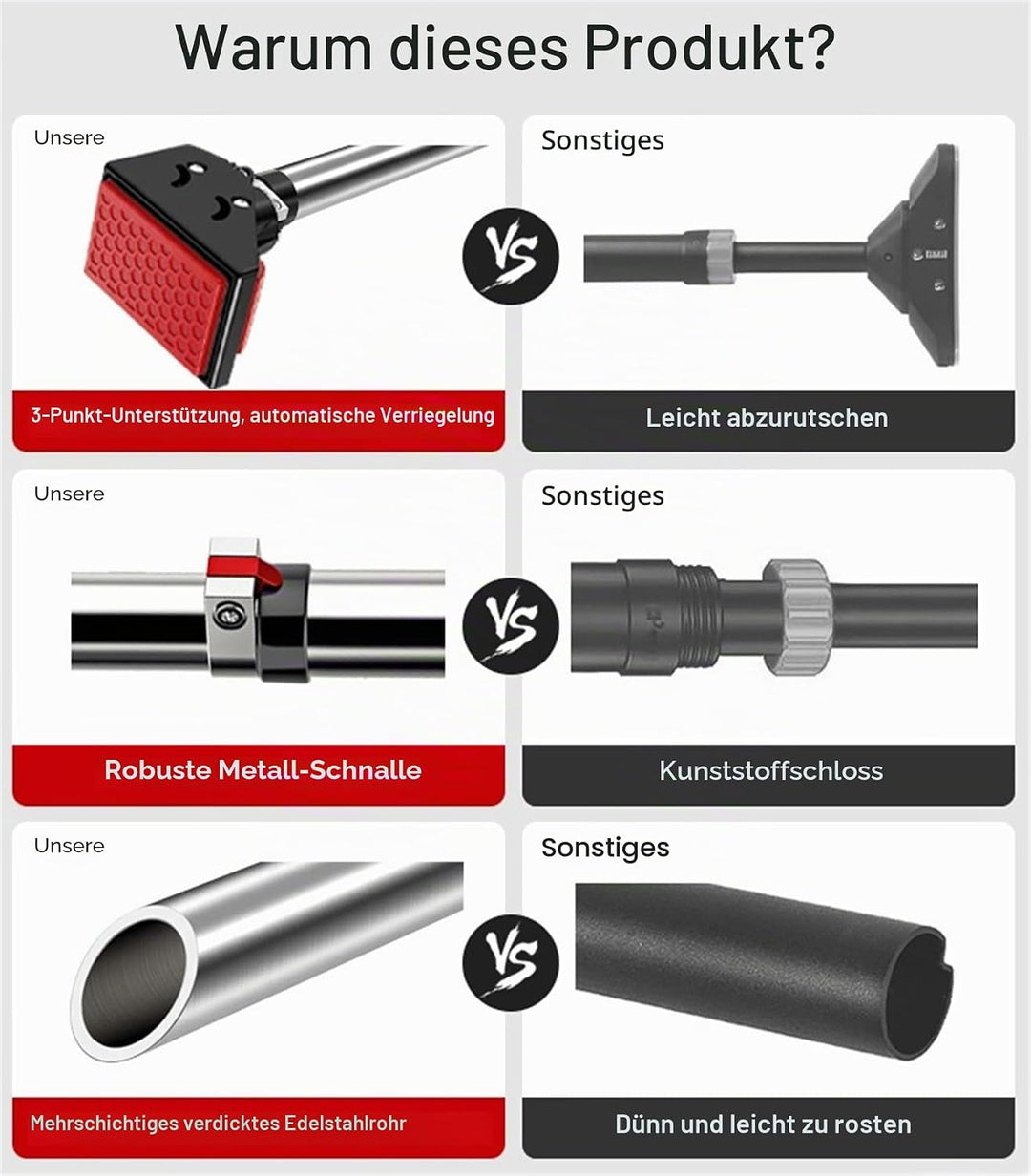 Warum dieses Produkt?

Unsere

3-Punkt-Unterstützung, automatische Verriegelung

VS

Sonstiges

Leicht abzurutschen

Unsere

Robuste Metall-Schnalle

VS

Sonstiges

Kunststoffschloss

Unsere

Mehrschichtiges verdicktes Edelstahlrohr

VS

Sonstiges

Dünn und leicht zu rosten